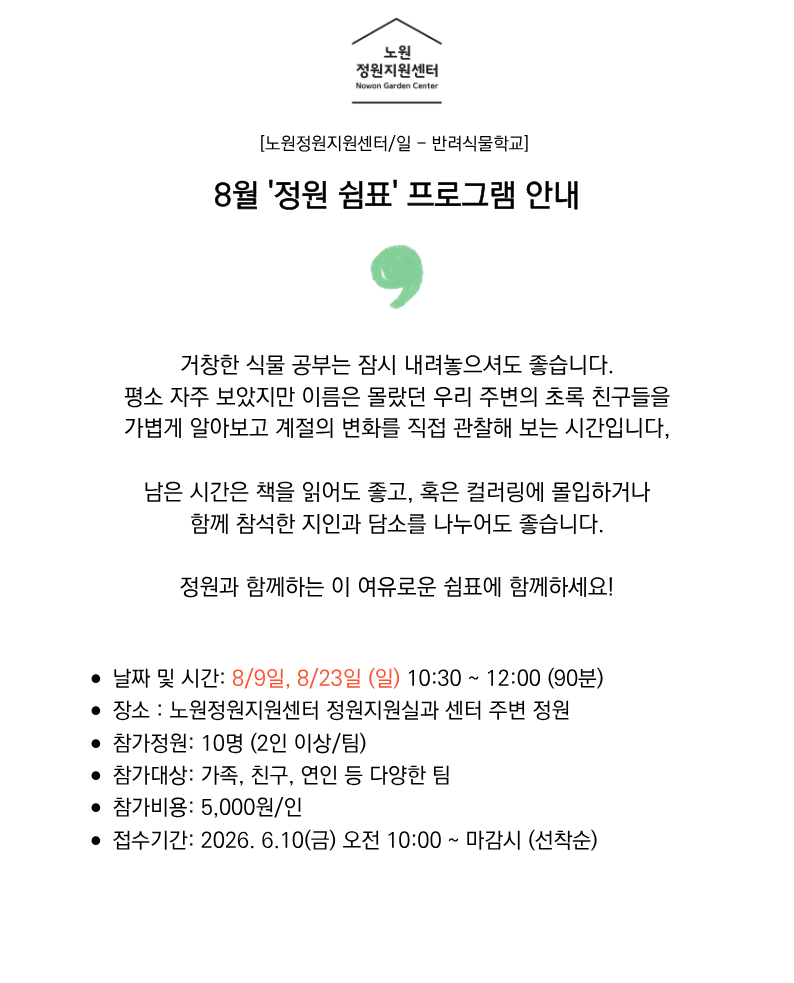 노원
정원지원센터
Nowon Garden Center

[노원정원지원센터/일 - 반려식물학교]

8월 '정원 쉼표' 프로그램 안내

거창한 식물 공부는 잠시 내려놓으셔도 좋습니다.
평소 자주 보았지만 이름은 몰랐던 우리 주변의 초록 친구들을
가볍게 알아보고 계절의 변화를 직접 관찰해 보는 시간입니다,

남은 시간은 책을 읽어도 좋고, 혹은 컬러링에 몰입하거나
함께 참석한 지인과 담소를 나누어도 좋습니다.

정원과 함께하는 이 여유로운 쉼표에 함께하세요!

• 날짜 및 시간: 8/9일, 8/23일 (일) 10:30 ~ 12:00 (90분)
• 장소 : 노원정원지원센터 정원지원실과 센터 주변 정원
• 참가정원: 10명 (2인 이상/팀)
• 참가대상: 가족, 친구, 연인 등 다양한 팀
• 참가비용: 5,000원/인
• 접수기간: 2026. 6.10(금) 오전 10:00 ~ 마감시 (선착순)